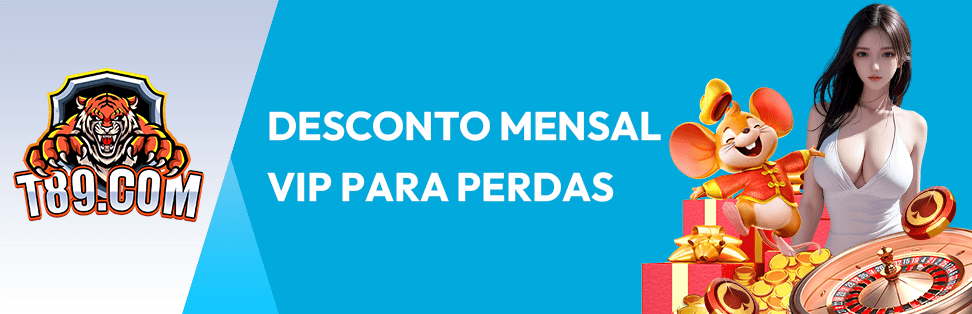 T89.COM

DESCONTO MENSAL
VIP PARA PERDAS